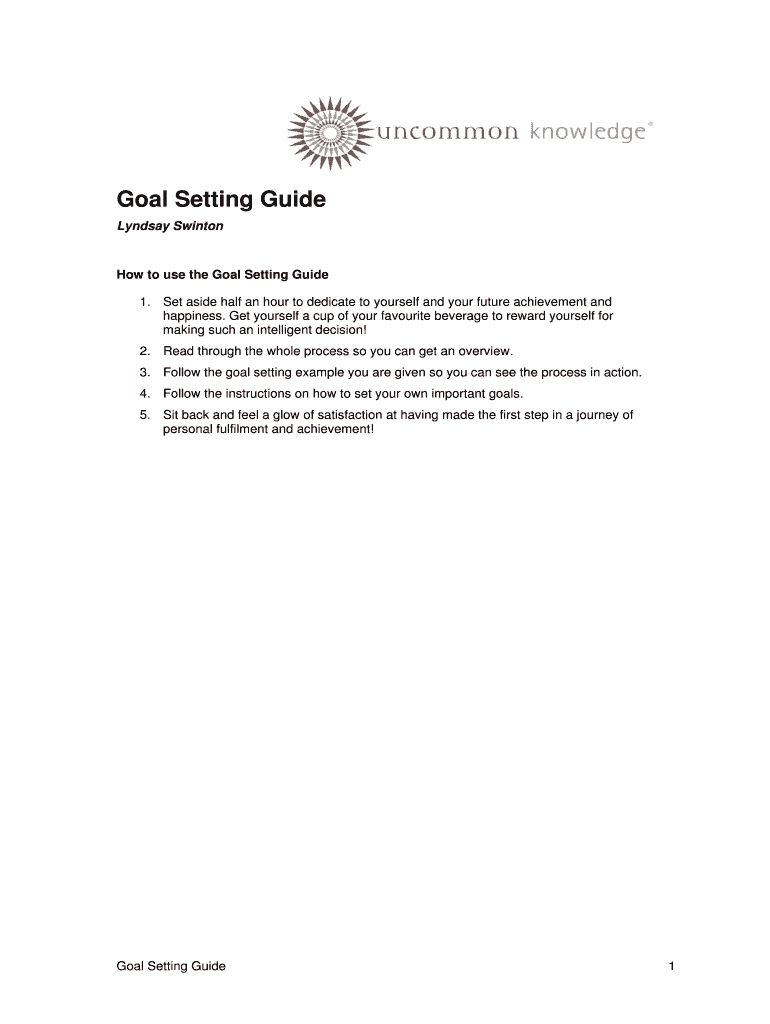 uncommon knowledge®

Goal Setting Guide

Lyndsay Swinton

How to use the Goal Setting Guide

1. Set aside half an hour to dedicate to yourself and your future achievement and happiness. Get yourself a cup of your favourite beverage to reward yourself for making such an intelligent decision!
2. Read through the whole process so you can get an overview.
3. Follow the goal setting example you are given so you can see the process in action.
4. Follow the instructions on how to set your own important goals.
5. Sit back and feel a glow of satisfaction at having made the first step in a journey of personal fulfilment and achievement!

Goal Setting Guide 1